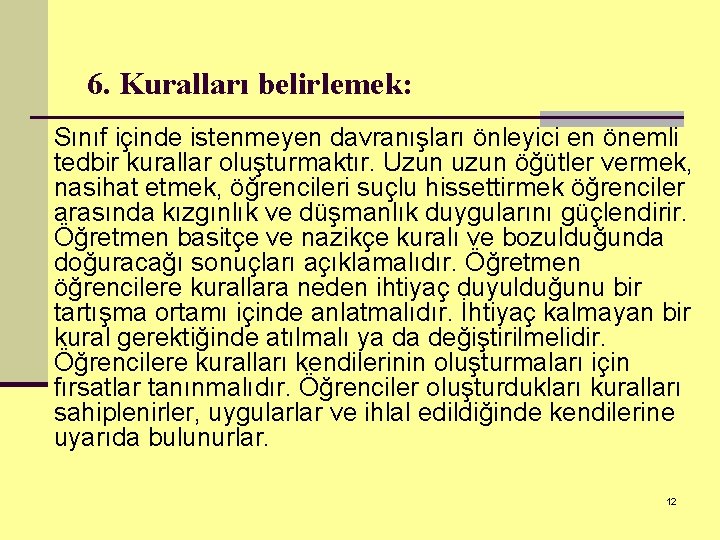 6. Kuralları belirlemek:

Sınıf içinde istenmeyen davranışları önleyici en önemli tedbir kurallar oluşturmaktır. Uzun uzun öğütler vermek, nasihat etmek, öğrencileri suçlu hissettirmek öğrenciler arasında kızgınlık ve düşmanlık duygularını güçlendirir. Öğretmen basitçe ve nazikçe kuralı ve bozulduğunda doğuracağı sonuçları açıklamalıdır. Öğretmen öğrencilere kurallara neden ihtiyaç duyulduğunu bir tartışma ortamı içinde anlatmalıdır. İhtiyaç kalmayan bir kural gerektiğinde atılmalı ya da değiştirilmelidir. Öğrencilere kuralları kendilerinin oluşturmaları için fırsatlar tanınmalıdır. Öğrenciler oluşturdukları kuralları sahiplenirler, uygularlar ve ihlal edildiğinde kendilerine uyarıda bulunurlar.

12